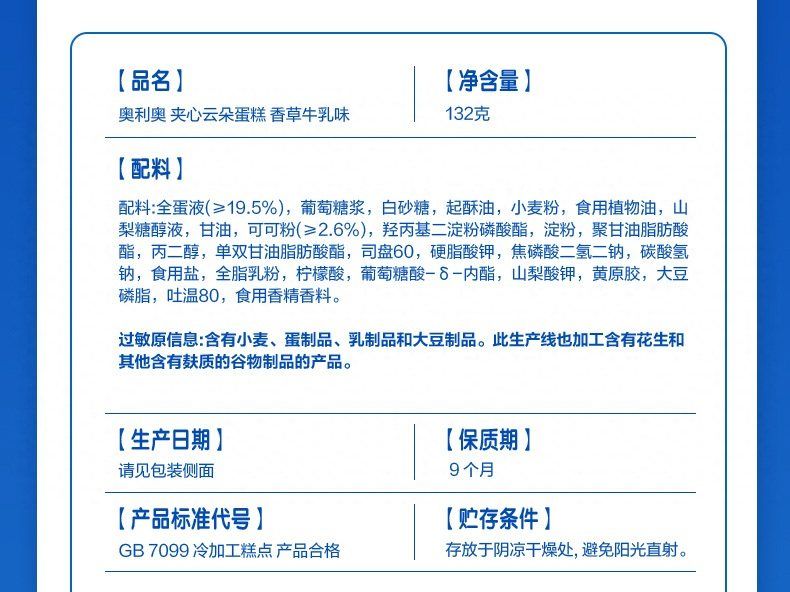 【品名】

奥利奥 夹心云朵蛋糕 香草牛乳味

【净含量】

132克

【配料】

配料:全蛋液(≥19.5%)，葡萄糖浆，白砂糖，起酥油，小麦粉，食用植物油，山梨糖醇液，甘油，可可粉(≥2.6%)，羟丙基二淀粉磷酸酯，淀粉，聚甘油脂肪酸酯，丙二醇，单双甘油脂肪酸酯，司盘60，硬脂酸钾，焦磷酸二氢二钠，碳酸氢钠，食用盐，全脂乳粉，柠檬酸，葡萄糖酸-δ-内酯，山梨酸钾，黄原胶，大豆磷脂，吐温80，食用香精香料。

过敏原信息:含有小麦、蛋制品、乳制品和大豆制品。此生产线也加工含有花生和其他含有麸质的谷物制品的产品。

【生产日期】

请见包装侧面

【保质期】

9个月

【产品标准代号】

GB 7099 冷加工糕点 产品合格

【贮存条件】

存放于阴凉干燥处，避免阳光直射。